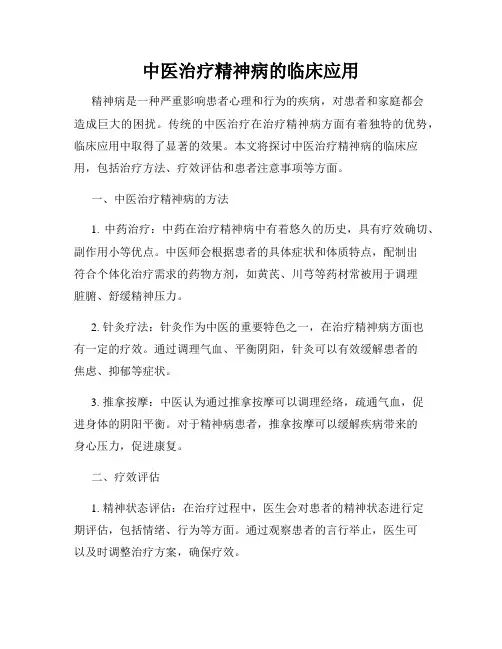 中医治疗精神病的临床应用

精神病是一种严重影响患者心理和行为的疾病，对患者和家庭都会造成巨大的困扰。传统的中医治疗在治疗精神病方面有着独特的优势，临床应用中取得了显著的效果。本文将探讨中医治疗精神病的临床应用，包括治疗方法、疗效评估和患者注意事项等方面。

一、中医治疗精神病的方法

1. 中药治疗：中药在治疗精神病中有着悠久的历史，具有疗效确切、副作用小等优点。中医师会根据患者的具体症状和体质特点，配制出符合个体化治疗需求的药物方剂，如黄芪、川芎等药材常被用于调理脏腑、舒缓精神压力。

2. 针灸疗法：针灸作为中医的重要特色之一，在治疗精神病方面也有一定的疗效。通过调理气血、平衡阴阳，针灸可以有效缓解患者的焦虑、抑郁等症状。

3. 推拿按摩：中医认为通过推拿按摩可以调理经络，疏通气血，促进身体的阴阳平衡。对于精神病患者，推拿按摩可以缓解疾病带来的身心压力，促进康复。

二、疗效评估

1. 精神状态评估：在治疗过程中，医生会对患者的精神状态进行定期评估，包括情绪、行为等方面。通过观察患者的言行举止，医生可以及时调整治疗方案，确保疗效。